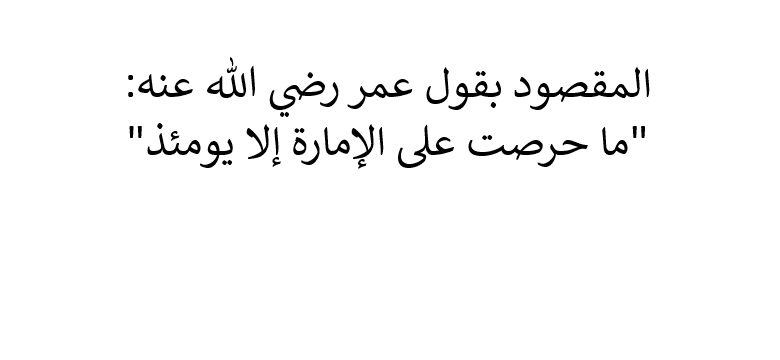 المقصود بقول عمر رضي الله عنه:
"ما حرصت على الإمارة إلا يومئذ"